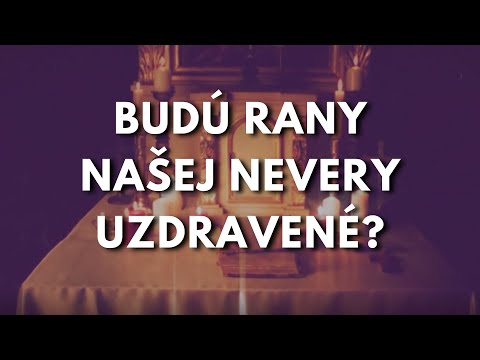 BUDÚ RANY NAŠEJ NEVERY UZDRAVENÉ?